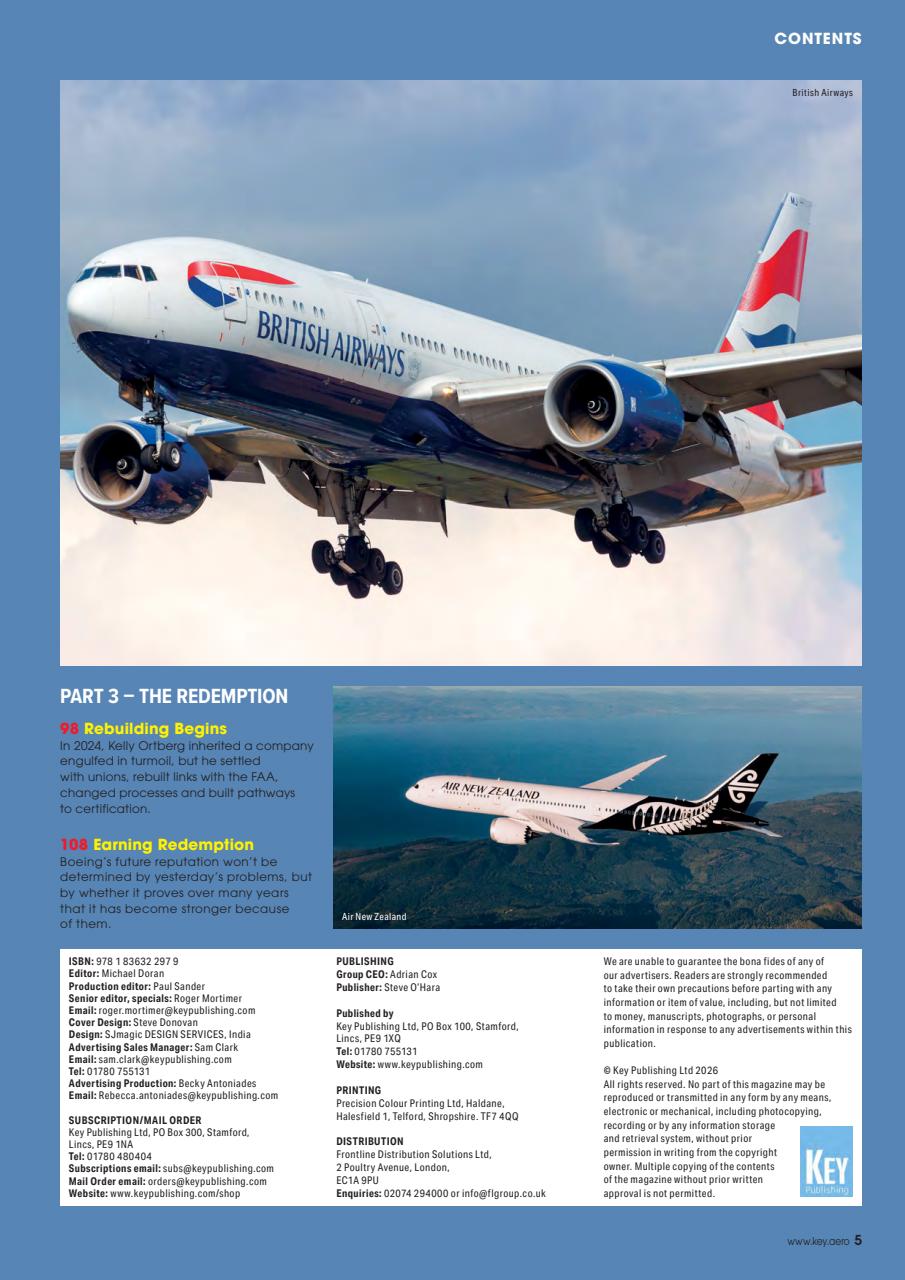 CONTENTS

British Airways

BRITISH AIRWAYS

PART 3 – THE REDEMPTION

98 Rebuilding Begins
In 2024, Kelly Ortberg inherited a company engulfed in turmoil, but he settled with unions, rebuilt links with the FAA, changed processes and built pathways to certification.

108 Earning Redemption
Boeing's future reputation won't be determined by yesterday's problems, but by whether it proves over many years that it has become stronger because of them.

AIR NEW ZEALAND

Air New Zealand

ISBN: 978 1 83632 297 9
Editor: Michael Doran
Production editor: Paul Sander
Senior editor, specials: Roger Mortimer
Email: roger.mortimer@keypublishing.com
Cover Design: Steve Donovan
Design: SJmagic DESIGN SERVICES, India
Advertising Sales Manager: Sam Clark
Email: sam.clark@keypublishing.com
Tel: 01780 755131
Advertising Production: Becky Antoniades
Email: Rebecca.antoniades@keypublishing.com

SUBSCRIPTION/MAIL ORDER
Key Publishing Ltd, PO Box 300, Stamford, Lincs, PE9 1NA
Tel: 01780 480404
Subscriptions email: subs@keypublishing.com
Mail Order email: orders@keypublishing.com
Website: www.keypublishing.com/shop

PUBLISHING
Group CEO: Adrian Cox
Publisher: Steve O'Hara

Published by
Key Publishing Ltd, PO Box 100, Stamford, Lincs, PE9 1XQ
Tel: 01780 755131
Website: www.keypublishing.com

PRINTING
Precision Colour Printing Ltd, Haldane, Halesfield 1, Telford, Shropshire. TF7 4QQ

DISTRIBUTION
Frontline Distribution Solutions Ltd, 2 Poultry Avenue, London, EC1A 9PU
Enquiries: 02074 294000 or info@flgroup.co.uk

We are unable to guarantee the bona fides of any of our advertisers. Readers are strongly recommended to take their own precautions before parting with any information or item of value, including, but not limited to money, manuscripts, photographs, or personal information in response to any advertisements within this publication.

© Key Publishing Ltd 2026
All rights reserved. No part of this magazine may be reproduced or transmitted in any form by any means, electronic or mechanical, including photocopying, recording or by any information storage and retrieval system, without prior permission in writing from the copyright owner. Multiple copying of the contents of the magazine without prior written approval is not permitted.

KEY Publishing

www.key.aero 5